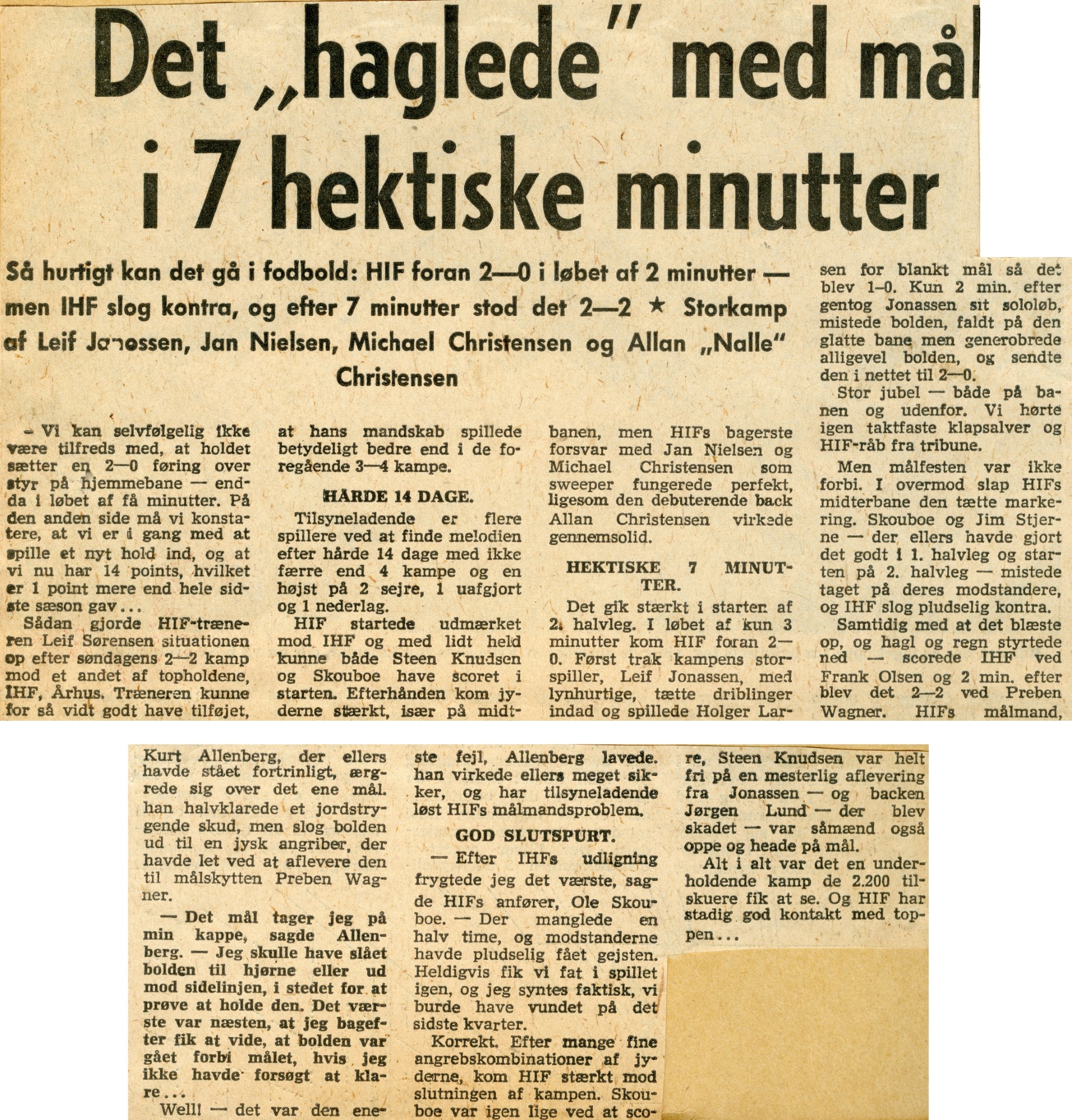 Det „haglede" med mål i 7 hektiske minutter

Så hurtigt kan det gå i fodbold: HIF foran 2—0 i løbet af 2 minutter — men IHF slog kontra, og efter 7 minutter stod det 2—2 ★ Storkamp af Leif Jonossen, Jan Nielsen, Michael Christensen og Allan „Nalle" Christensen

— Vi kan selvfølgelig ikke være tilfreds med, at holdet sætter en 2—0 føring over styr på hjemmebane — endda i løbet af få minutter. På den anden side må vi konstatere, at vi er i gang med at spille et nyt hold ind, og at vi nu har 14 points, hvilket er 1 point mere end hele sidste sæson gav...

Sådan gjorde HIF-træneren Leif Sørensen situationen op efter søndagens 2—2 kamp mod et andet af topholdene, IHF, Århus. Træneren kunne for så vidt godt have tilføjet, at hans mandskab spillede betydeligt bedre end i de foregående 3—4 kampe.

HÅRDE 14 DAGE.

Tilsyneladende er flere spillere ved at finde melodien efter hårde 14 dage med ikke færre end 4 kampe og en højst på 2 sejre, 1 uafgjort og 1 nederlag.

HIF startede udmærket mod IHF og med lidt held kunne både Steen Knudsen og Skouboe have scoret i starten. Efterhånden kom jyderne stærkt, især på midtbanen, men HIFs bagerste forsvar med Jan Nielsen og Michael Christensen som sweeper fungerede perfekt, ligesom den debuterende back Allan Christensen virkede gennemsolid.

HEKTISKE 7 MINUTTER.

Det gik stærkt i starten af 2. halvleg. I løbet af kun 3 minutter kom HIF foran 2—0. Først trak kampens storspiller, Leif Jonassen, med lynhurtige, tætte driblinger indad og spillede Holger Larsen for blankt mål så det blev 1–0. Kun 2 min. efter gentog Jonassen sit sololøb, mistede bolden, faldt på den glatte bane men generobrede alligevel bolden, og sendte den i nettet til 2—0.

Stor jubel — både på banen og udenfor. Vi hørte igen taktfaste klapsalver og HIF-råb fra tribune.

Men målfesten var ikke forbi. I overmod slap HIFs midterbane den tætte markering. Skouboe og Jim Stjerne — der ellers havde gjort det godt i 1. halvleg og starten på 2. halvleg — mistede taget på deres modstandere, og IHF slog pludselig kontra.

Samtidig med at det blæste op, og hagl og regn styrtede ned — scorede IHF ved Frank Olsen og 2 min. efter blev det 2—2 ved Preben Wagner. HIFs målmand, Kurt Allenberg, der ellers havde stået fortrinligt, ærgrede sig over det ene mål. han halvklarede et jordstrygende skud, men slog bolden ud til en jysk angriber, der havde let ved at aflevere den til målskytten Preben Wagner.

— Det mål tager jeg på min kappe, sagde Allenberg. — Jeg skulle have slået bolden til hjørne eller ud mod sidelinjen, i stedet for at prøve at holde den. Det værste var næsten, at jeg bagefter fik at vide, at bolden var gået forbi målet, hvis jeg ikke havde forsøgt at klare...

Well! — det var den eneste fejl, Allenberg lavede. han virkede ellers meget sikker, og har tilsyneladende løst HIFs målmandsproblem.

GOD SLUTSPURT.

— Efter IHFs udligning frygtede jeg det værste, sagde HIFs anfører, Ole Skouboe. — Der manglede en halv time, og modstanderne havde pludselig fået gejsten. Heldigvis fik vi fat i spillet igen, og jeg syntes faktisk, vi burde have vundet på det sidste kvarter.

Korrekt. Efter mange fine angrebskombinationer af jyderne, kom HIF stærkt mod slutningen af kampen. Skouboe var igen lige ved at score, Steen Knudsen var helt fri på en mesterlig aflevering fra Jonassen — og backen Jørgen Lund — der blev skadet — var såmænd også oppe og heade på mål.

Alt i alt var det en underholdende kamp de 2.200 tilskuere fik at se. Og HIF har stadig god kontakt med toppen...